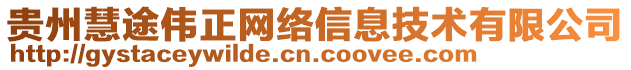 贵州慧途伟正网络信息技术有限公司
http://gystaceywilde.cn.coovee.com